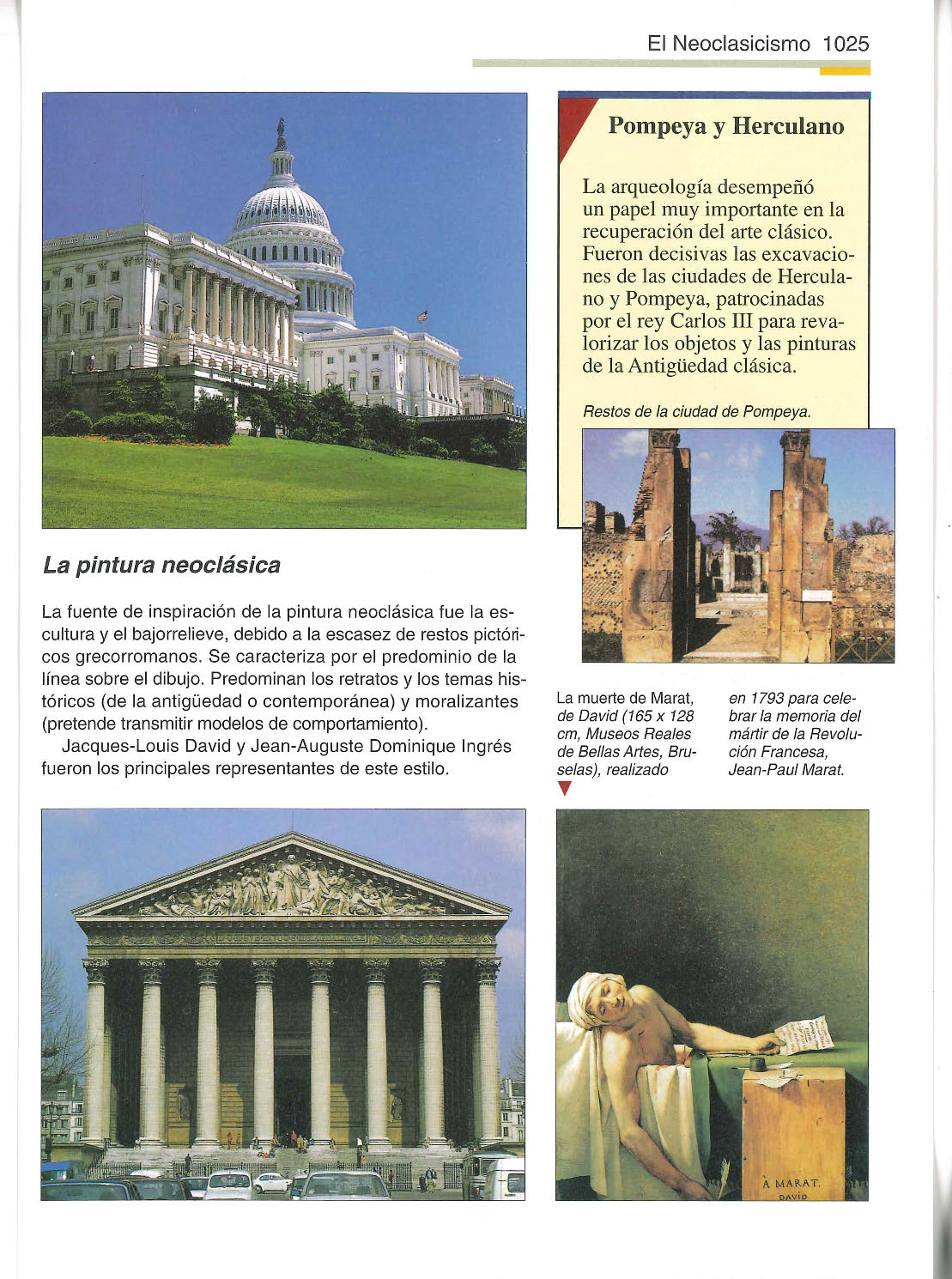 El Neoclasicismo 1025

Pompeya y Herculano

La arqueología desempeñó un papel muy importante en la recuperación del arte clásico. Fueron decisivas las excavaciones de las ciudades de Herculano y Pompeya, patrocinadas por el rey Carlos III para revalorizar los objetos y las pinturas de la Antigüedad clásica.

Restos de la ciudad de Pompeya.

La pintura neoclásica

La fuente de inspiración de la pintura neoclásica fue la escultura y el bajorrelieve, debido a la escasez de restos pictóricos grecorromanos. Se caracteriza por el predominio de la línea sobre el dibujo. Predominan los retratos y los temas históricos (de la antigüedad o contemporánea) y moralizantes (pretende transmitir modelos de comportamiento).

Jacques-Louis David y Jean-Auguste Dominique Ingrés fueron los principales representantes de este estilo.

La muerte de Marat, de David (165 x 128 cm, Museos Reales de Bellas Artes, Bruselas), realizado en 1793 para celebrar la memoria del mártir de la Revolución Francesa, Jean-Paul Marat.

À MARAT. DAVID